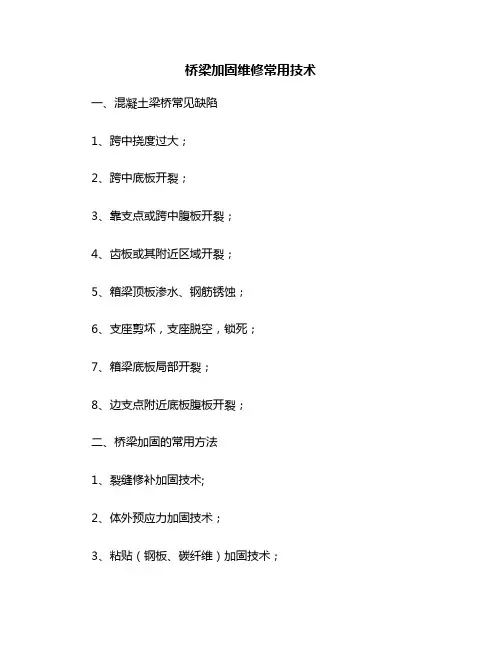 桥梁加固维修常用技术

一、混凝土梁桥常见缺陷

1、跨中挠度过大；

2、跨中底板开裂；

3、靠支点或跨中腹板开裂；

4、齿板或其附近区域开裂；

5、箱梁顶板渗水、钢筋锈蚀；

6、支座剪坏，支座脱空，锁死；

7、箱梁底板局部开裂；

8、边支点附近底板腹板开裂；

二、桥梁加固的常用方法

1、裂缝修补加固技术;

2、体外预应力加固技术；

3、粘贴（钢板、碳纤维）加固技术；